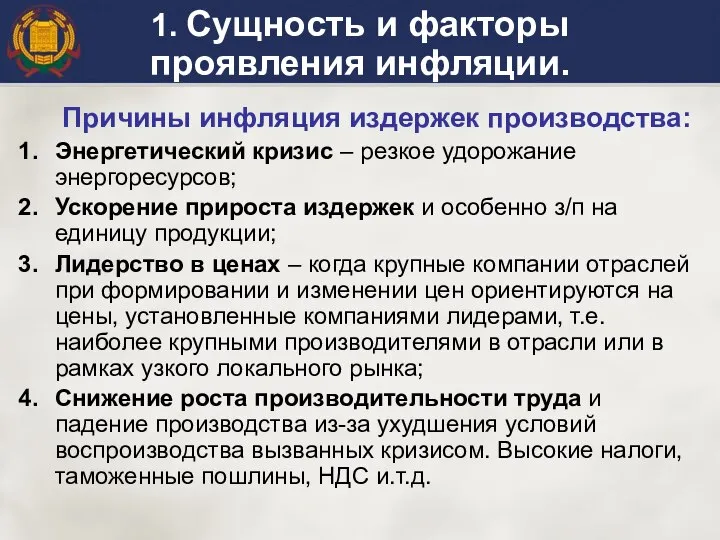 1. Сущность и факторы проявления инфляции.

Причины инфляция издержек производства:

1. Энергетический кризис – резкое удорожание энергоресурсов;
2. Ускорение прироста издержек и особенно з/п на единицу продукции;
3. Лидерство в ценах – когда крупные компании отраслей при формировании и изменении цен ориентируются на цены, установленные компаниями лидерами, т.е. наиболее крупными производителями в отрасли или в рамках узкого локального рынка;
4. Снижение роста производительности труда и падение производства из-за ухудшения условий воспроизводства вызванных кризисом. Высокие налоги, таможенные пошлины, НДС и.т.д.